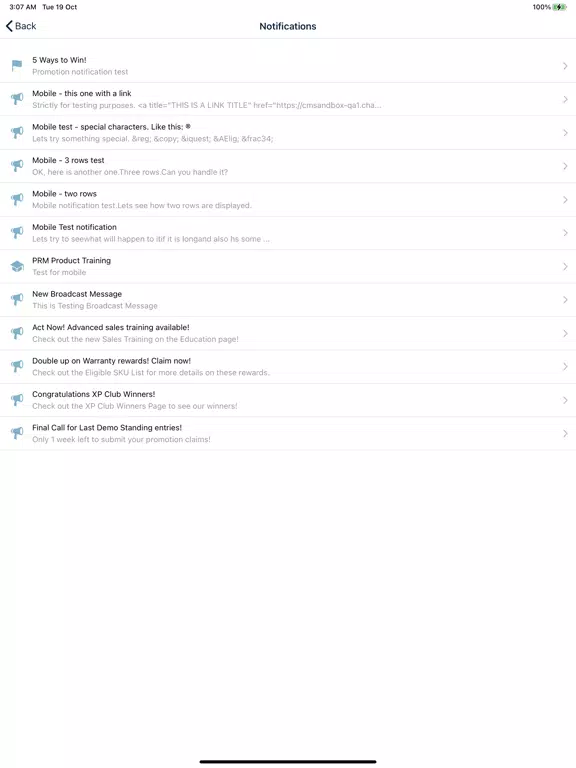 3:07 AM Tue 19 Oct

100%

Back

Notifications

5 Ways to Win!
Promotion notification test

Mobile - this one with a link
Strictly for testing purposes. <a title="THIS IS A LINK TITLE" href="https://cmsandbox-qa1.cha...

Mobile test - special characters. Like this: ®
Lets try something special. &reg; &copy; &iquest; &AElig; &frac34;

Mobile - 3 rows test
OK, here is another one.Three rows.Can you handle it?

Mobile - two rows
Mobile notification test.Lets see how two rows are displayed.

Mobile Test notification
Lets try to seewhat will happen to itif it is longand also hs some ...

PRM Product Training
Test for mobile

New Broadcast Message
This is Testing Broadcast Message

Act Now! Advanced sales training available!
Check out the new Sales Training on the Education page!

Double up on Warranty rewards! Claim now!
Check out the Eligible SKU List for more details on these rewards.

Congratulations XP Club Winners!
Check out the XP Club Winners Page to see our winners!

Final Call for Last Demo Standing entries!
Only 1 week left to submit your promotion claims!